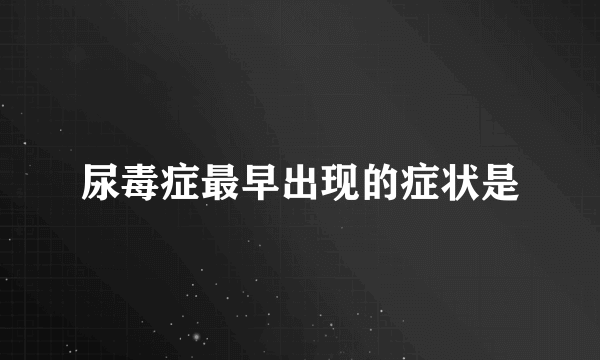 尿毒症最早出现的症状是